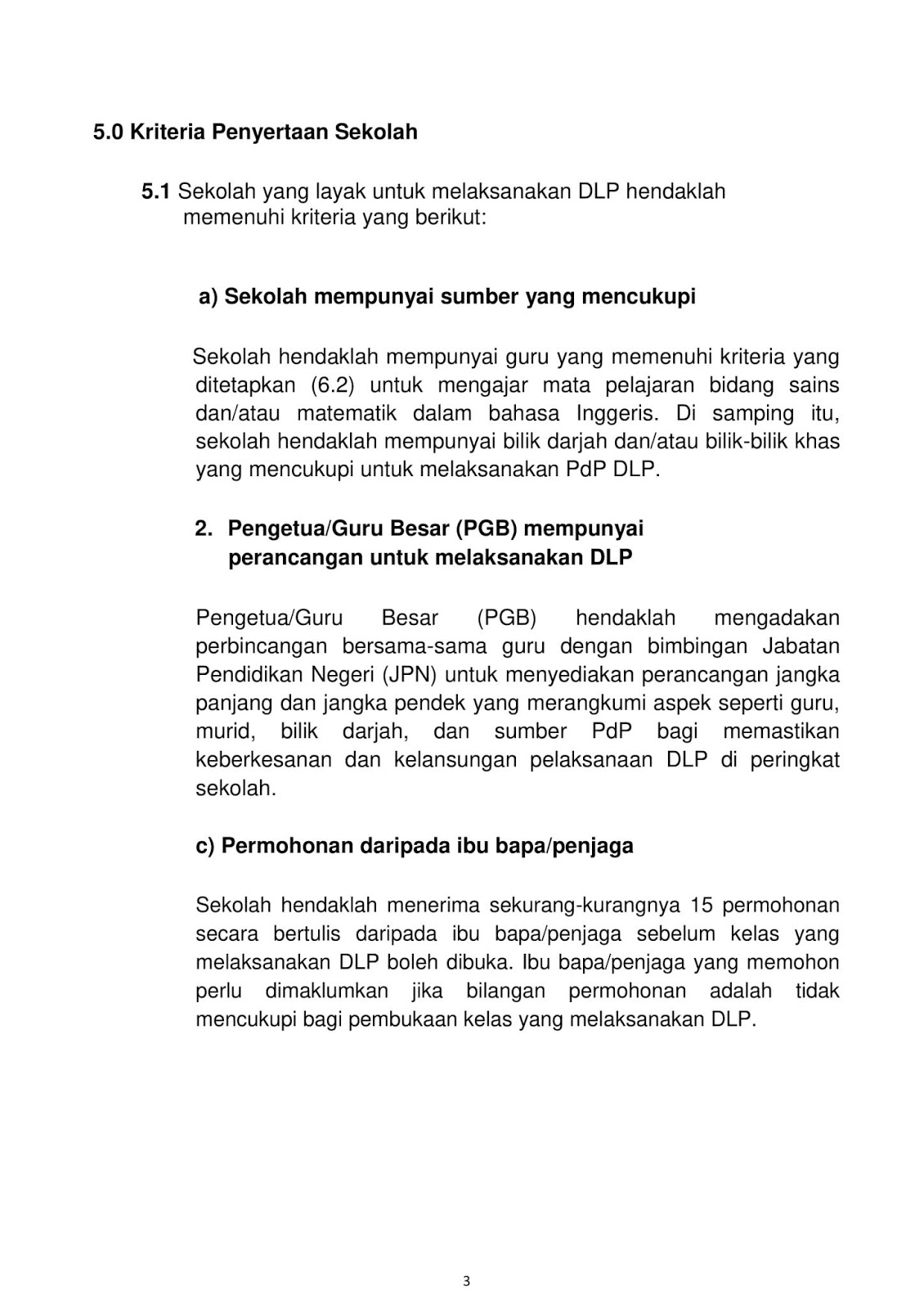 5.0 Kriteria Penyertaan Sekolah

5.1 Sekolah yang layak untuk melaksanakan DLP hendaklah memenuhi kriteria yang berikut:

a) Sekolah mempunyai sumber yang mencukupi

Sekolah hendaklah mempunyai guru yang memenuhi kriteria yang ditetapkan (6.2) untuk mengajar mata pelajaran bidang sains dan/atau matematik dalam bahasa Inggeris. Di samping itu, sekolah hendaklah mempunyai bilik darjah dan/atau bilik-bilik khas yang mencukupi untuk melaksanakan PdP DLP.

2. Pengetua/Guru Besar (PGB) mempunyai perancangan untuk melaksanakan DLP

Pengetua/Guru Besar (PGB) hendaklah mengadakan perbincangan bersama-sama guru dengan bimbingan Jabatan Pendidikan Negeri (JPN) untuk menyediakan perancangan jangka panjang dan jangka pendek yang merangkumi aspek seperti guru, murid, bilik darjah, dan sumber PdP bagi memastikan keberkesanan dan kelansungan pelaksanaan DLP di peringkat sekolah.

c) Permohonan daripada ibu bapa/penjaga

Sekolah hendaklah menerima sekurang-kurangnya 15 permohonan secara bertulis daripada ibu bapa/penjaga sebelum kelas yang melaksanakan DLP boleh dibuka. Ibu bapa/penjaga yang memohon perlu dimaklumkan jika bilangan permohonan adalah tidak mencukupi bagi pembukaan kelas yang melaksanakan DLP.

3